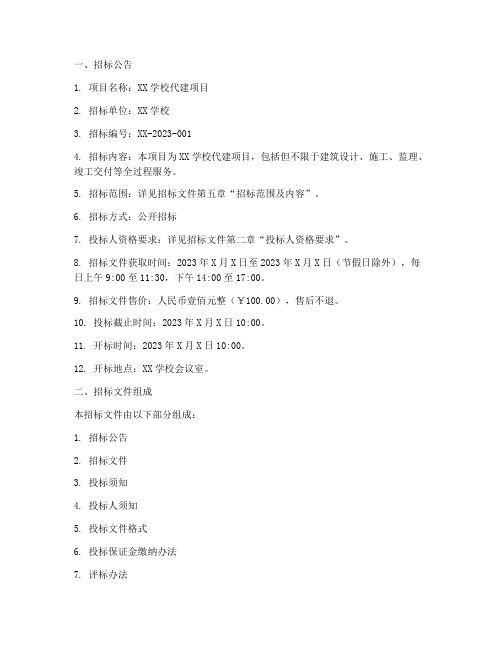 一、招标公告

1. 项目名称：XX 学校代建项目

2. 招标单位：XX 学校

3. 招标编号：XX-2023-001

4. 招标内容：本项目为 XX 学校代建项目，包括但不限于建筑设计、施工、监理、竣工交付等全过程服务。

5. 招标范围：详见招标文件第五章“招标范围及内容”。

6. 招标方式：公开招标

7. 投标人资格要求：详见招标文件第二章“投标人资格要求”。

8. 招标文件获取时间：2023 年 X 月 X 日至 2023 年 X 月 X 日（节假日除外），每日上午 9:00 至 11:30，下午 14:00 至 17:00。

9. 招标文件售价：人民币壹佰元整（￥100.00），售后不退。

10. 投标截止时间：2023 年 X 月 X 日 10:00。

11. 开标时间：2023 年 X 月 X 日 10:00。

12. 开标地点：XX 学校会议室。

二、招标文件组成

本招标文件由以下部分组成：

1. 招标公告

2. 招标文件

3. 投标须知

4. 投标人须知

5. 投标文件格式

6. 投标保证金缴纳办法

7. 评标办法